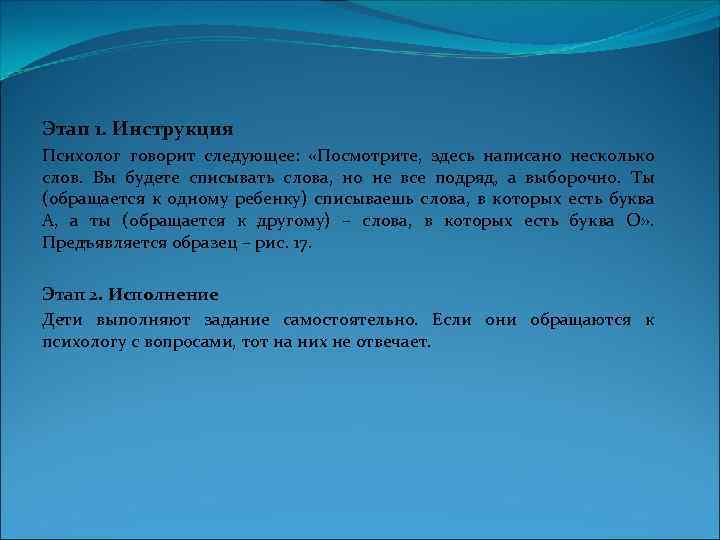 Этап 1. Инструкция

Психолог говорит следующее: «Посмотрите, здесь написано несколько слов. Вы будете списывать слова, но не все подряд, а выборочно. Ты (обращается к одному ребенку) списываешь слова, в которых есть буква А, а ты (обращается к другому) – слова, в которых есть буква О». Предъявляется образец – рис. 17.

Этап 2. Исполнение

Дети выполняют задание самостоятельно. Если они обращаются к психологу с вопросами, тот на них не отвечает.